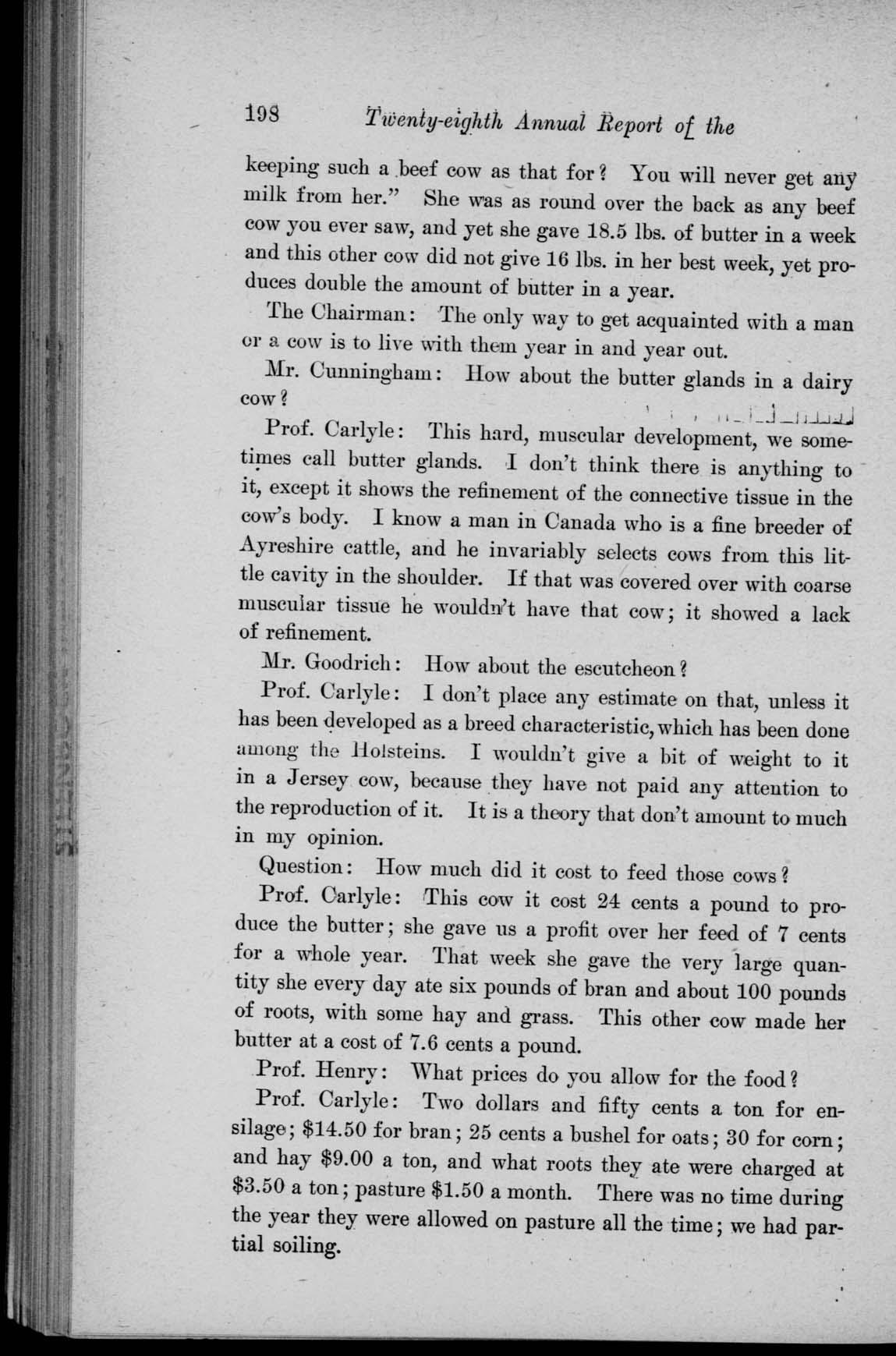 198 Twenty-eighth Annual Report of the

keeping such a beef cow as that for? You will never get any milk from her." She was as round over the back as any beef cow you ever saw, and yet she gave 18.5 lbs. of butter in a week and this other cow did not give 16 lbs. in her best week, yet produces double the amount of butter in a year.

The Chairman: The only way to get acquainted with a man or a cow is to live with them year in and year out.

Mr. Cunningham: How about the butter glands in a dairy cow?

Prof. Carlyle: This hard, muscular development, we sometimes call butter glands. I don't think there is anything to it, except it shows the refinement of the connective tissue in the cow's body. I know a man in Canada who is a fine breeder of Ayreshire cattle, and he invariably selects cows from this little cavity in the shoulder. If that was covered over with coarse muscular tissue he wouldn't have that cow; it showed a lack of refinement.

Mr. Goodrich: How about the escutcheon?

Prof. Carlyle: I don't place any estimate on that, unless it has been developed as a breed characteristic, which has been done among the Holsteins. I wouldn't give a bit of weight to it in a Jersey cow, because they have not paid any attention to the reproduction of it. It is a theory that don't amount to much in my opinion.

Question: How much did it cost to feed those cows?

Prof. Carlyle: This cow it cost 24 cents a pound to produce the butter; she gave us a profit over her feed of 7 cents for a whole year. That week she gave the very large quantity she every day ate six pounds of bran and about 100 pounds of roots, with some hay and grass. This other cow made her butter at a cost of 7.6 cents a pound.

Prof. Henry: What prices do you allow for the food?

Prof. Carlyle: Two dollars and fifty cents a ton for ensilage; $14.50 for bran; 25 cents a bushel for oats; 30 for corn; and hay $9.00 a ton, and what roots they ate were charged at $3.50 a ton; pasture $1.50 a month. There was no time during the year they were allowed on pasture all the time; we had partial soiling.